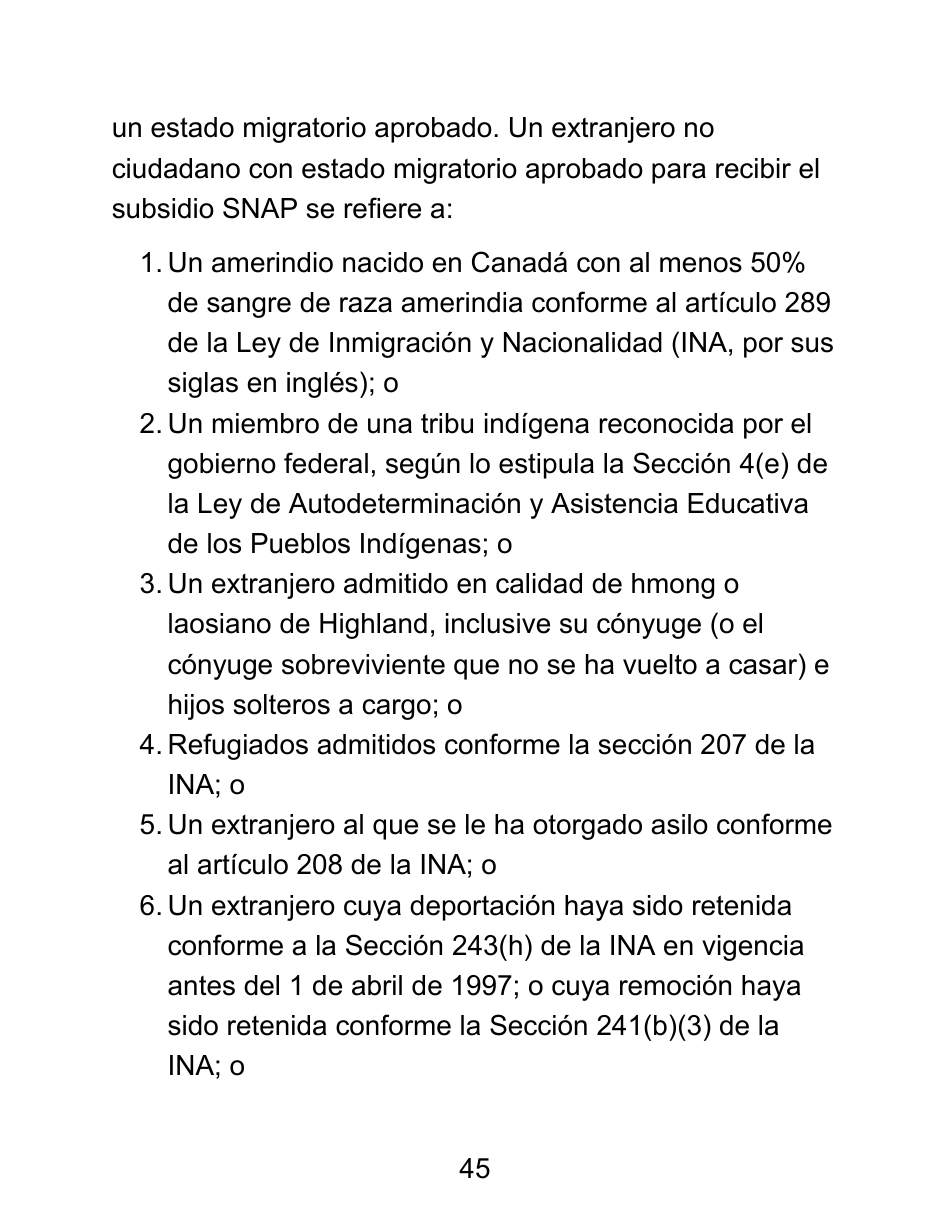 un estado migratorio aprobado. Un extranjero no ciudadano con estado migratorio aprobado para recibir el subsidio SNAP se refiere a:

1. Un amerindio nacido en Canadá con al menos 50% de sangre de raza amerindia conforme al artículo 289 de la Ley de Inmigración y Nacionalidad (INA, por sus siglas en inglés); o
2. Un miembro de una tribu indígena reconocida por el gobierno federal, según lo estipula la Sección 4(e) de la Ley de Autodeterminación y Asistencia Educativa de los Pueblos Indígenas; o
3. Un extranjero admitido en calidad de hmong o laosiano de Highland, inclusive su cónyuge (o el cónyuge sobreviviente que no se ha vuelto a casar) e hijos solteros a cargo; o
4. Refugiados admitidos conforme la sección 207 de la INA; o
5. Un extranjero al que se le ha otorgado asilo conforme al artículo 208 de la INA; o
6. Un extranjero cuya deportación haya sido retenida conforme a la Sección 243(h) de la INA en vigencia antes del 1 de abril de 1997; o cuya remoción haya sido retenida conforme la Sección 241(b)(3) de la INA; o

45